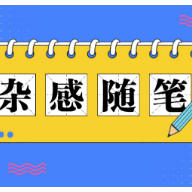 杂感随笔